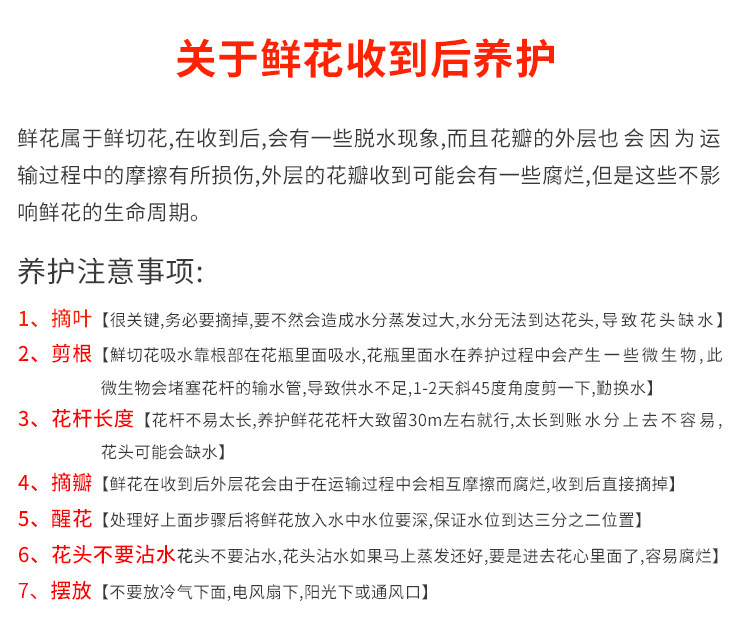 关于鲜花收到后养护

鲜花属于鲜切花,在收到后,会有一些脱水现象,而且花瓣的外层也会因为运输过程中的摩擦有所损伤,外层的花瓣收到可能会有一些腐烂,但是这些不影响鲜花的生命周期。

养护注意事项:

1、摘叶【很关键,务必要摘掉,要不然会造成水分蒸发过大,水分无法到达花头,导致花头缺水】

2、剪根【鲜切花吸水靠根部在花瓶里面吸水,花瓶里面水在养护过程中会产生一些微生物,此微生物会堵塞花杆的输水管,导致供水不足,1-2天斜45度角度剪一下,勤换水】

3、花杆长度【花杆不易太长,养护鲜花花杆大致留30m左右就行,太长到账水分上去不容易,花头可能会缺水】

4、摘瓣【鲜花在收到后外层花会由于在运输过程中会相互摩擦而腐烂,收到后直接摘掉】

5、醒花【处理好上面步骤后将鲜花放入水中水位要深,保证水位到达三分之二位置】

6、花头不要沾水花头不要沾水,花头沾水如果马上蒸发还好,要是进去花心里面了,容易腐烂】

7、摆放【不要放冷气下面,电风扇下,阳光下或通风口】